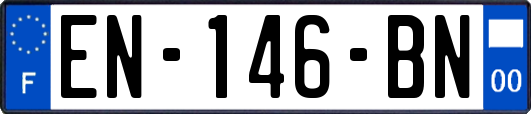 F

EN-146-BN

00